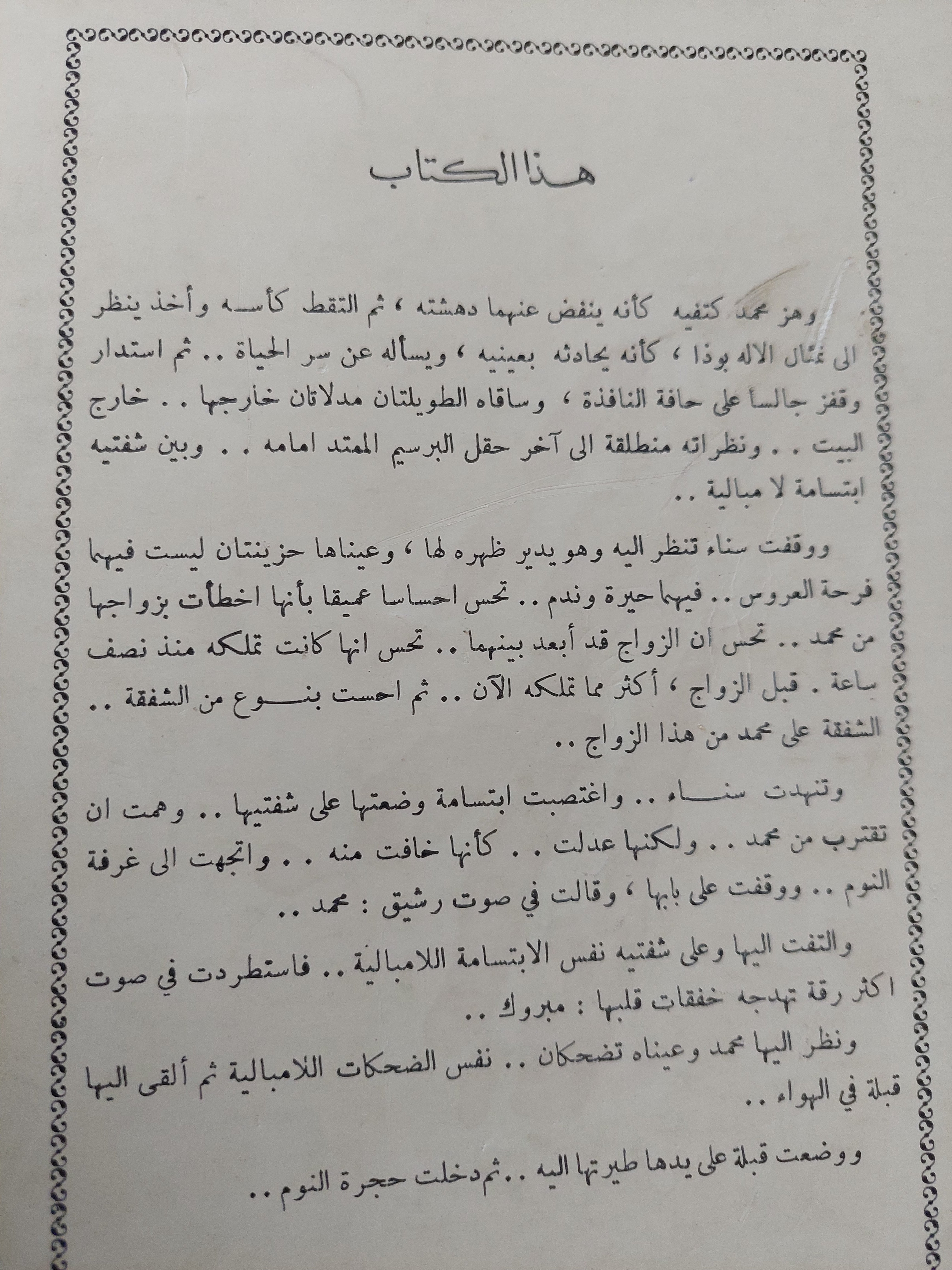 هذا الكتاب

وهز محمد كتفيه كأنه ينفض عنهما دهشته ، ثم التقط كأسه وأخذ ينظر الى تمثال الاله بوذا ، كأنه يحادثه بعينيه ، ويسأله عن سر الحياة .. ثم استدار وقفز جالساً على حافة النافذة ، وساقاه الطويلتان مدلاتان خارجها .. خارج البيت .. ونظراته منطلقة الى آخر حقل البرسيم الممتد امامه .. وبين شفتيه ابتسامة لا مبالية ..

ووقفت سناء تنظر اليه وهو يدير ظهره لها ، وعيناها حزينتان ليست فيهما فرحة العروس .. فيهما حيرة وندم .. تحس احساسا عميقا بأنها اخطأت بزواجها من محمد .. تحس ان الزواج قد أبعد بينهما .. تحس انها كانت تملكه منذ نصف ساعة . قبل الزواج ، أكثر مما تملكه الآن .. ثم احست بنوع من الشفقة .. الشفقة على محمد من هذا الزواج ..

وتنهدت سناء .. واغتصبت ابتسامة وضعتها على شفتيها .. وهمت ان تقترب من محمد .. ولكنها عدلت .. كأنها خافت منه .. واتجهت الى غرفة النوم .. ووقفت على بابها ، وقالت في صوت رشيق : محمد ..

والتفت اليها وعلى شفتيه نفس الابتسامة اللامبالية .. فاستطردت في صوت اكثر رقة تهدجه خفقات قلبها : مبروك ..

ونظر اليها محمد وعيناه تضحكان .. نفس الضحكات اللامبالية ثم ألقى اليها قبلة في الهواء ..

ووضعت قبلة على يدها طيرتها اليه .. ثم دخلت حجرة النوم ..